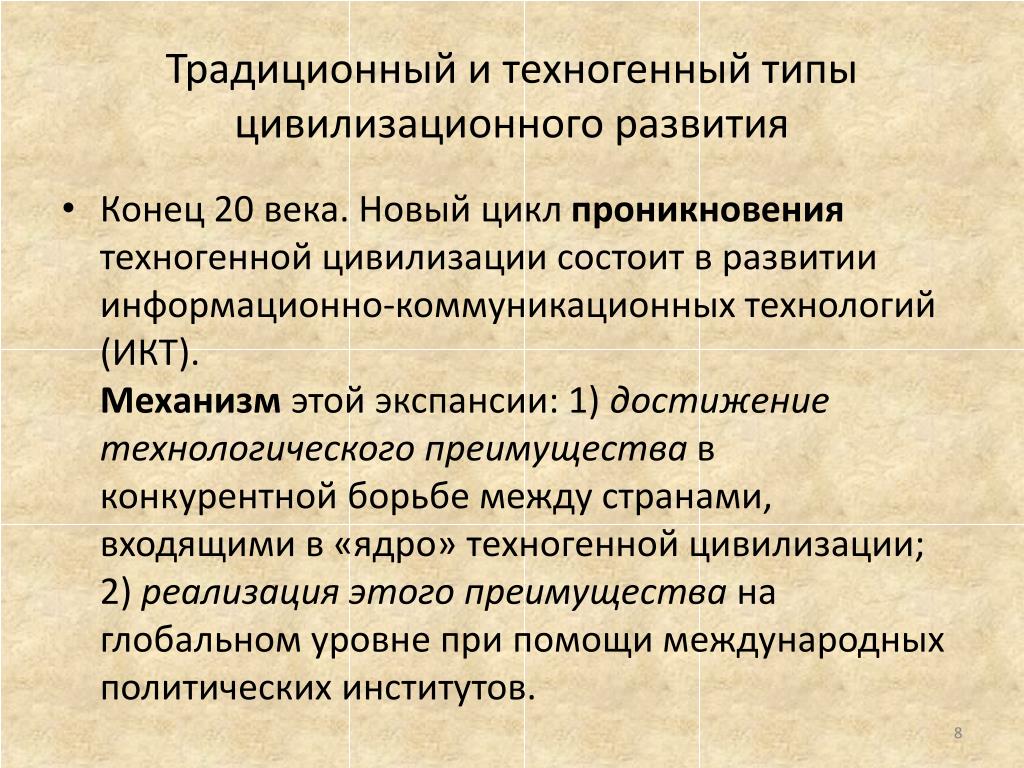 Традиционный и техногенный типы цивилизационного развития

• Конец 20 века. Новый цикл проникновения техногенной цивилизации состоит в развитии информационно-коммуникационных технологий (ИКТ).
Механизм этой экспансии: 1) достижение технологического преимущества в конкурентной борьбе между странами, входящими в «ядро» техногенной цивилизации; 2) реализация этого преимущества на глобальном уровне при помощи международных политических институтов.

8